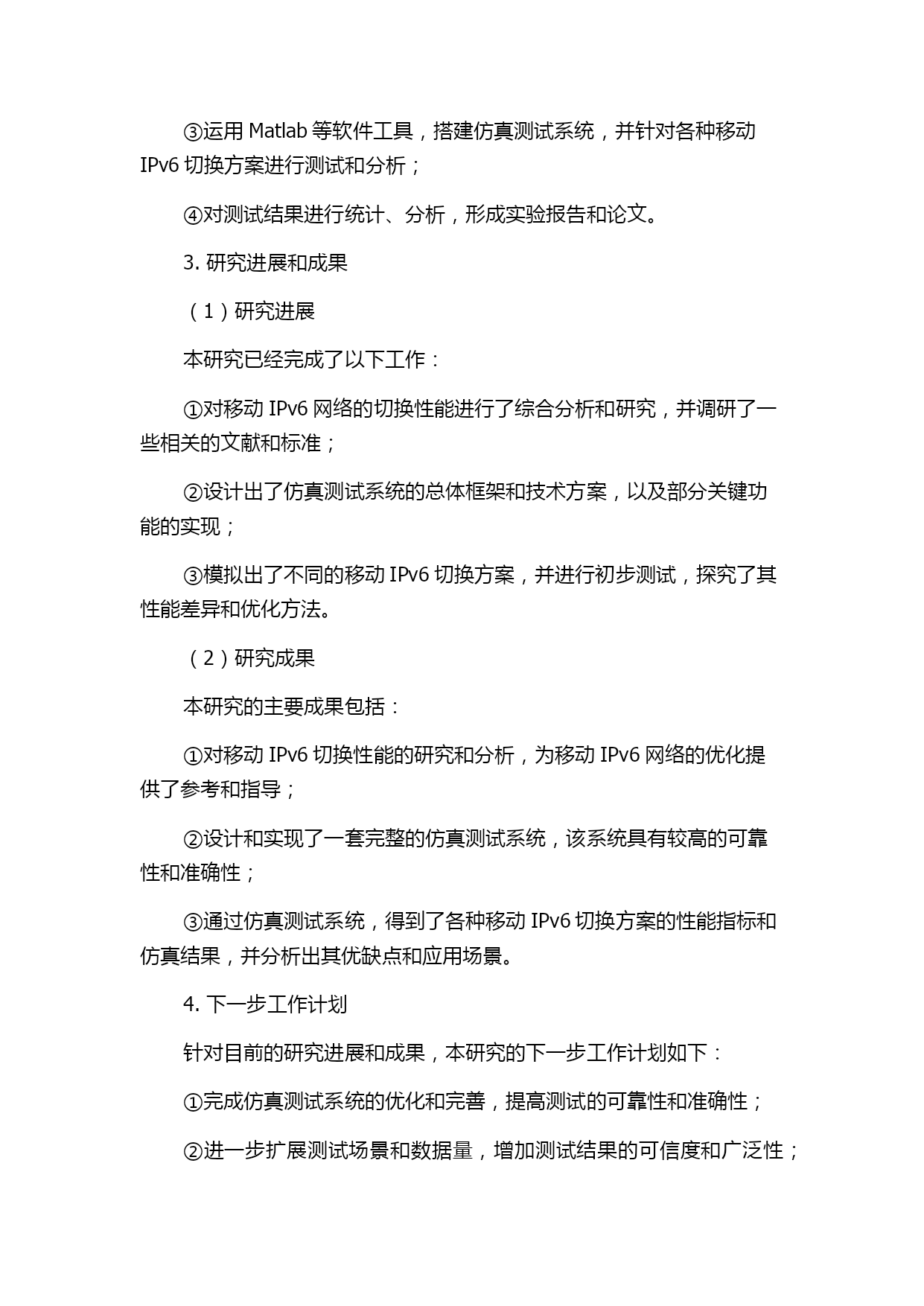 ③运用 Matlab 等软件工具，搭建仿真测试系统，并针对各种移动 IPv6 切换方案进行测试和分析；

④对测试结果进行统计、分析，形成实验报告和论文。

3. 研究进展和成果

（1）研究进展

本研究已经完成了以下工作：

①对移动 IPv6 网络的切换性能进行了综合分析和研究，并调研了一些相关的文献和标准；

②设计出了仿真测试系统的总体框架和技术方案，以及部分关键功能的实现；

③模拟出了不同的移动 IPv6 切换方案，并进行初步测试，探究了其性能差异和优化方法。

（2）研究成果

本研究的主要成果包括：

①对移动 IPv6 切换性能的研究和分析，为移动 IPv6 网络的优化提供了参考和指导；

②设计和实现了一套完整的仿真测试系统，该系统具有较高的可靠性和准确性；

③通过仿真测试系统，得到了各种移动 IPv6 切换方案的性能指标和仿真结果，并分析出其优缺点和应用场景。

4. 下一步工作计划

针对目前的研究进展和成果，本研究的下一步工作计划如下：

①完成仿真测试系统的优化和完善，提高测试的可靠性和准确性；

②进一步扩展测试场景和数据量，增加测试结果的可信度和广泛性；